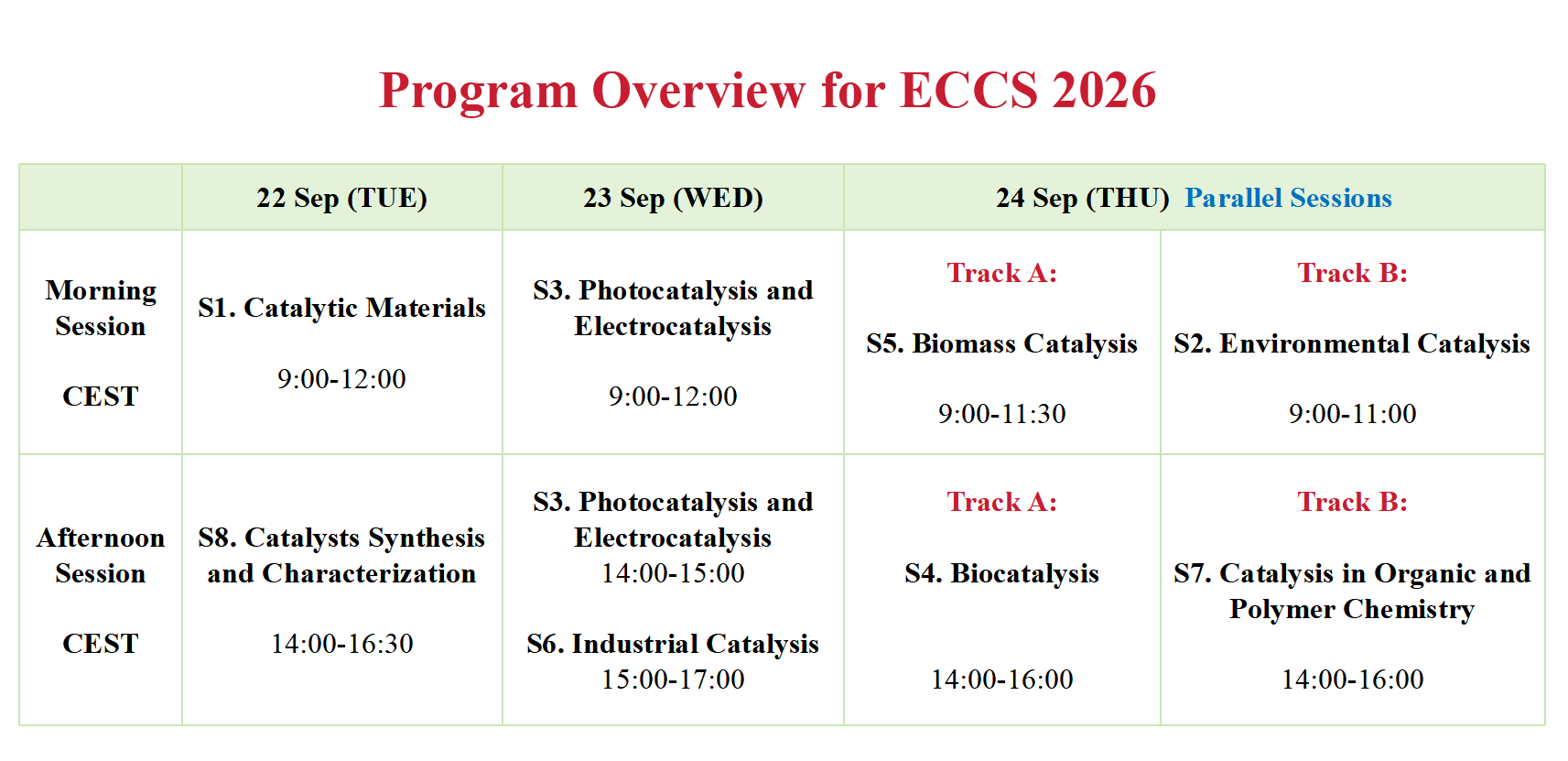 Program Overview for ECCS 2026

| | 22 Sep (TUE) | 23 Sep (WED) | 24 Sep (THU) Parallel Sessions | |
|---|---|---|---|---|
| Morning Session CEST | S1. Catalytic Materials 9:00-12:00 | S3. Photocatalysis and Electrocatalysis 9:00-12:00 | Track A: S5. Biomass Catalysis 9:00-11:30 | Track B: S2. Environmental Catalysis 9:00-11:00 |
| Afternoon Session CEST | S8. Catalysts Synthesis and Characterization 14:00-16:30 | S3. Photocatalysis and Electrocatalysis 14:00-15:00 S6. Industrial Catalysis 15:00-17:00 | Track A: S4. Biocatalysis 14:00-16:00 | Track B: S7. Catalysis in Organic and Polymer Chemistry 14:00-16:00 |